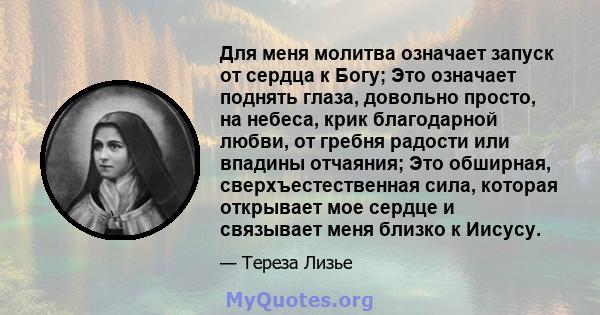 Для меня молитва означает запуск от сердца к Богу; Это означает поднять глаза, довольно просто, на небеса, крик благодарной любви, от гребня радости или впадины отчаяния; Это обширная, сверхъестественная сила, которая открывает мое сердце и связывает меня близко к Иисусу.

— Тереза Лизье

MyQuotes.org